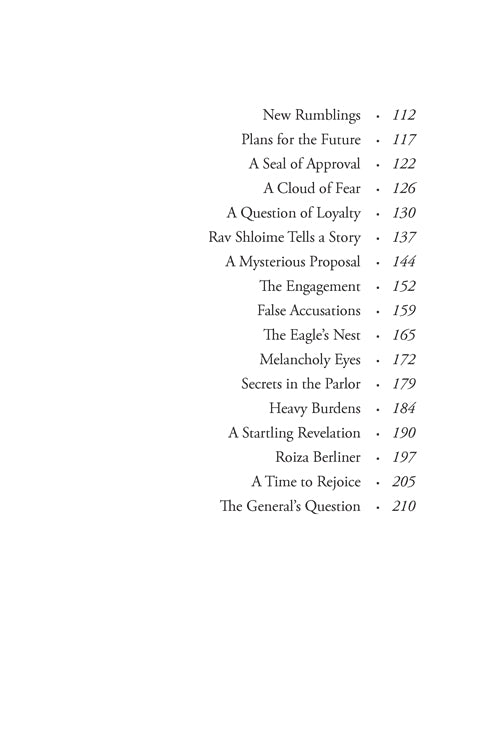 New Rumblings · 112
Plans for the Future · 117
A Seal of Approval · 122
A Cloud of Fear · 126
A Question of Loyalty · 130
Rav Shloime Tells a Story · 137
A Mysterious Proposal · 144
The Engagement · 152
False Accusations · 159
The Eagle's Nest · 165
Melancholy Eyes · 172
Secrets in the Parlor · 179
Heavy Burdens · 184
A Startling Revelation · 190
Roiza Berliner · 197
A Time to Rejoice · 205
The General's Question · 210